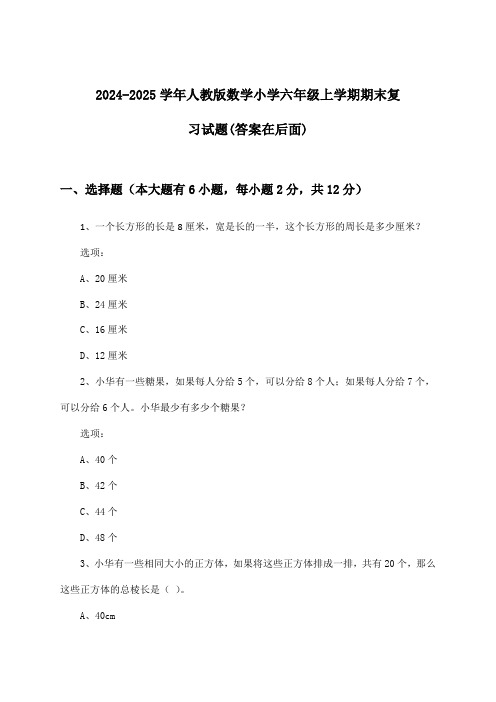 2024-2025 学年人教版数学小学六年级上学期期末复习试题(答案在后面)

一、选择题（本大题有 6 小题，每小题 2 分，共 12 分）

1、一个长方形的长是 8 厘米，宽是长的一半，这个长方形的周长是多少厘米？

选项：

A、20 厘米

B、24 厘米

C、16 厘米

D、12 厘米

2、小华有一些糖果，如果每人分给 5 个，可以分给 8 个人；如果每人分给 7 个，可以分给 6 个人。小华最少有多少个糖果？

选项：

A、40 个

B、42 个

C、44 个

D、48 个

3、小华有一些相同大小的正方体，如果将这些正方体排成一排，共有 20 个，那么这些正方体的总棱长是（ ）。

A、40cm